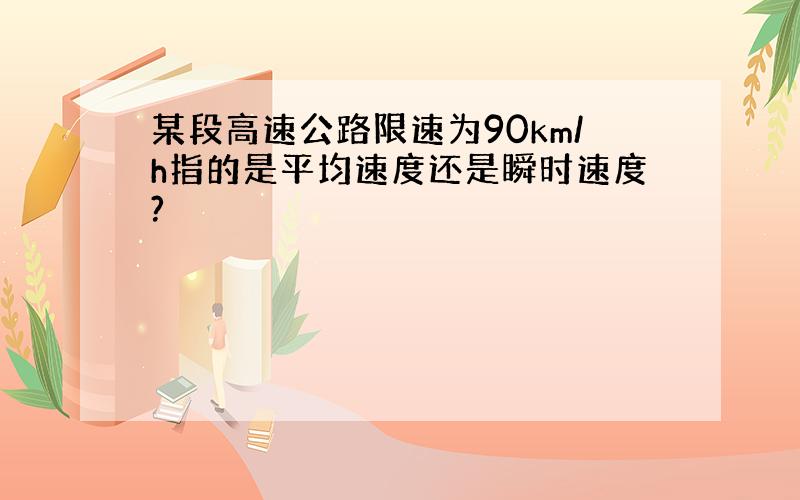 某段高速公路限速为90km/h指的是平均速度还是瞬时速度?